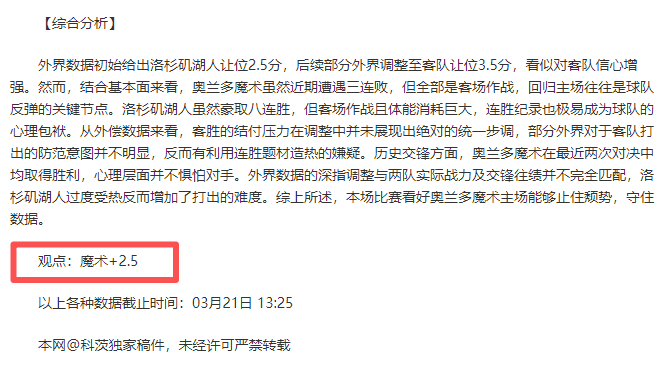 【综合分析】

外界数据初始给出洛杉矶湖人让位2.5分，后续部分外界调整至客队让位3.5分，看似对客队信心增强。然而，结合基本面来看，奥兰多魔术虽然近期遭遇三连败，但全部是客场作战，回归主场往往是球队反弹的关键节点。洛杉矶湖人虽然豪取八连胜，但客场作战且体能消耗巨大，连胜纪录也极易成为球队的心理包袱。从外偿数据来看，客胜的结付压力在调整中并未展现出绝对的统一步调，部分外界对于客队打出的防范意图并不明显，反而有利用连胜题材造热的嫌疑。历史交锋方面，奥兰多魔术在最近两次对决中均取得胜利，心理层面并不惧怕对手。外界数据的深指调整与两队实际战力及交锋往绩并不完全匹配，洛杉矶湖人过度受热反而增加了打出的难度。综上所述，本场比赛看好奥兰多魔术主场能够止住颓势，守住数据。

观点：魔术+2.5

以上各种数据截止时间：03月21日 13:25

本网@科茨独家稿件，未经许可严禁转载